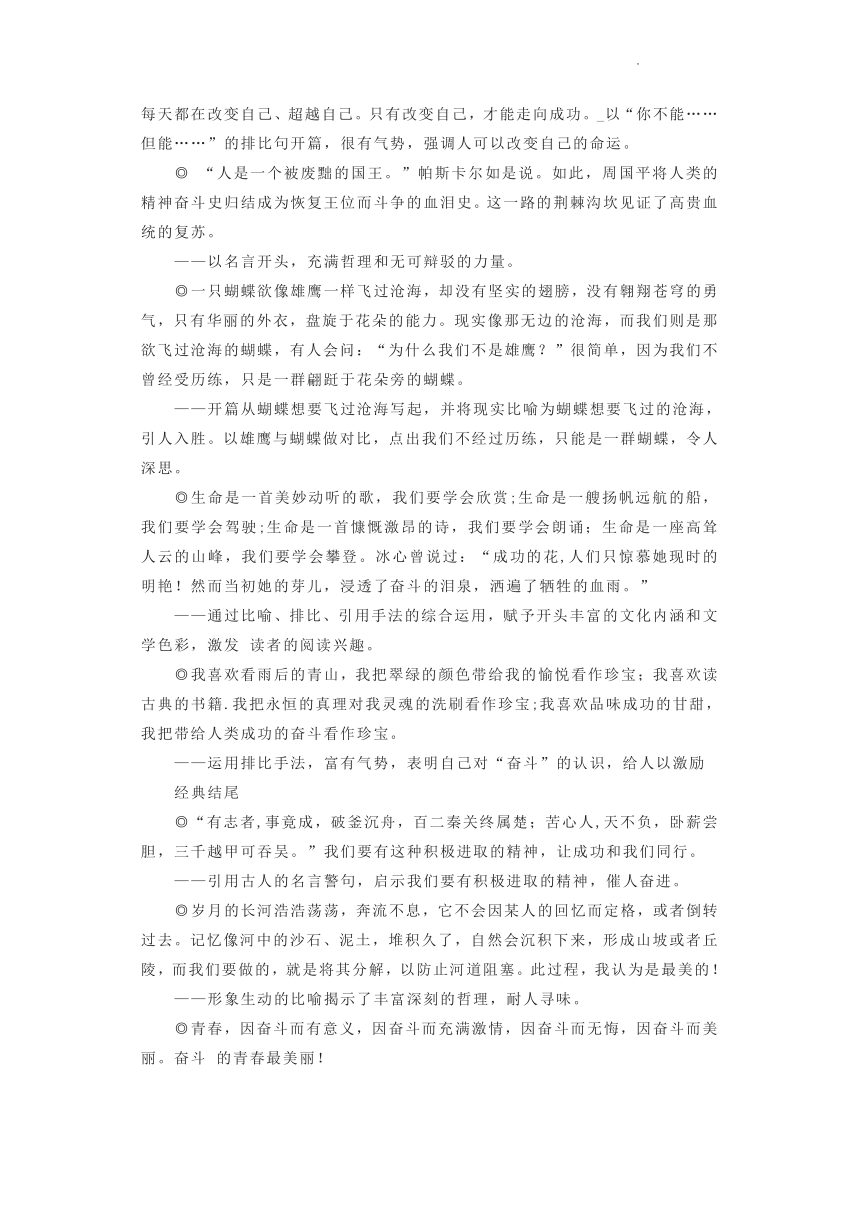 每天都在改变自己、超越自己。只有改变自己，才能走向成功。_以“你不能……但能……”的排比句开篇，很有气势，强调人可以改变自己的命运。

◎ “人是一个被废黜的国王。”帕斯卡尔如是说。如此，周国平将人类的精神奋斗史归结成为恢复王位而斗争的血泪史。这一路的荆棘沟坎见证了高贵血统的复苏。

——以名言开头，充满哲理和无可辩驳的力量。

◎一只蝴蝶欲像雄鹰一样飞过沧海，却没有坚实的翅膀，没有翱翔苍穹的勇气，只有华丽的外衣，盘旋于花朵的能力。现实像那无边的沧海，而我们则是那欲飞过沧海的蝴蝶，有人会问：“为什么我们不是雄鹰？”很简单，因为我们不曾经受历练，只是一群翩跹于花朵旁的蝴蝶。

——开篇从蝴蝶想要飞过沧海写起，并将现实比喻为蝴蝶想要飞过的沧海，引人入胜。以雄鹰与蝴蝶做对比，点出我们不经过历练，只能是一群蝴蝶，令人深思。

◎生命是一首美妙动听的歌，我们要学会欣赏;生命是一艘扬帆远航的船，我们要学会驾驶;生命是一首慷慨激昂的诗，我们要学会朗诵;生命是一座高耸人云的山峰，我们要学会攀登。冰心曾说过：“成功的花,人们只惊慕她现时的明艳！然而当初她的芽儿，浸透了奋斗的泪泉，洒遍了牺牲的血雨。”

——通过比喻、排比、引用手法的综合运用，赋予开头丰富的文化内涵和文学色彩，激发 读者的阅读兴趣。

◎我喜欢看雨后的青山，我把翠绿的颜色带给我的愉悦看作珍宝；我喜欢读古典的书籍.我把永恒的真理对我灵魂的洗刷看作珍宝;我喜欢品味成功的甘甜，我把带给人类成功的奋斗看作珍宝。

——运用排比手法，富有气势，表明自己对“奋斗”的认识，给人以激励

经典结尾

◎“有志者,事竟成，破釜沉舟，百二秦关终属楚；苦心人,天不负，卧薪尝胆，三千越甲可吞吴。”我们要有这种积极进取的精神，让成功和我们同行。

——引用古人的名言警句，启示我们要有积极进取的精神，催人奋进。

◎岁月的长河浩浩荡荡，奔流不息，它不会因某人的回忆而定格，或者倒转过去。记忆像河中的沙石、泥土，堆积久了，自然会沉积下来，形成山坡或者丘陵，而我们要做的，就是将其分解，以防止河道阻塞。此过程，我认为是最美的！

——形象生动的比喻揭示了丰富深刻的哲理，耐人寻味。

◎青春，因奋斗而有意义，因奋斗而充满激情，因奋斗而无悔，因奋斗而美丽。奋斗 的青春最美丽！